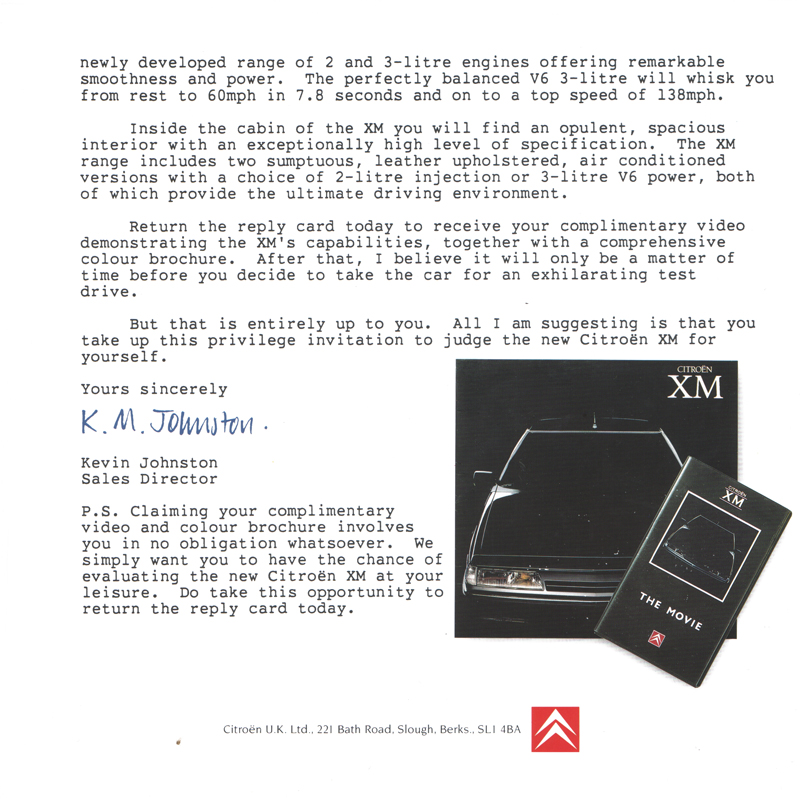 newly developed range of 2 and 3-litre engines offering remarkable smoothness and power. The perfectly balanced V6 3-litre will whisk you from rest to 60mph in 7.8 seconds and on to a top speed of 138mph.

Inside the cabin of the XM you will find an opulent, spacious interior with an exceptionally high level of specification. The XM range includes two sumptuous, leather upholstered, air conditioned versions with a choice of 2-litre injection or 3-litre V6 power, both of which provide the ultimate driving environment.

Return the reply card today to receive your complimentary video demonstrating the XM's capabilities, together with a comprehensive colour brochure. After that, I believe it will only be a matter of time before you decide to take the car for an exhilarating test drive.

But that is entirely up to you. All I am suggesting is that you take up this privilege invitation to judge the new Citroën XM for yourself.

Yours sincerely

K. M. Johnston.

Kevin Johnston
Sales Director

P.S. Claiming your complimentary video and colour brochure involves you in no obligation whatsoever. We simply want you to have the chance of evaluating the new Citroën XM at your leisure. Do take this opportunity to return the reply card today.

CITROËN
XM

CITROËN
XM
THE MOVIE

Citroën U.K. Ltd., 221 Bath Road, Slough, Berks., SL1 4BA